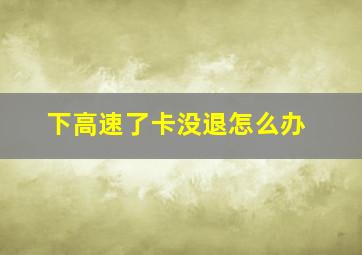 下高速了卡没退怎么办